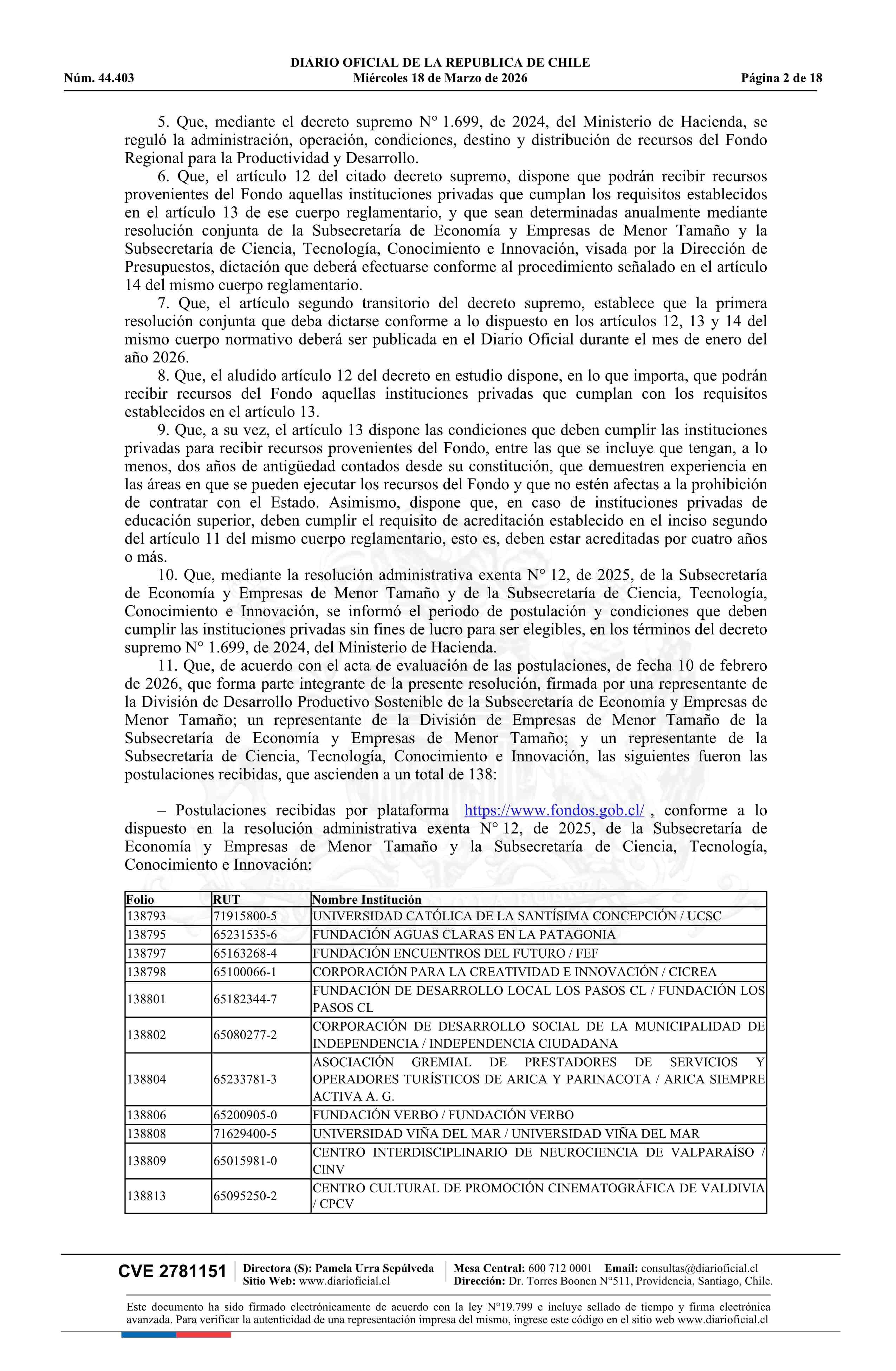 DIARIO OFICIAL DE LA REPUBLICA DE CHILE
Núm. 44.403 Miércoles 18 de Marzo de 2026 Página 2 de 18

5. Que, mediante el decreto supremo N° 1.699, de 2024, del Ministerio de Hacienda, se reguló la administración, operación, condiciones, destino y distribución de recursos del Fondo Regional para la Productividad y Desarrollo.

6. Que, el artículo 12 del citado decreto supremo, dispone que podrán recibir recursos provenientes del Fondo aquellas instituciones privadas que cumplan los requisitos establecidos en el artículo 13 de ese cuerpo reglamentario, y que sean determinadas anualmente mediante resolución conjunta de la Subsecretaría de Economía y Empresas de Menor Tamaño y la Subsecretaría de Ciencia, Tecnología, Conocimiento e Innovación, visada por la Dirección de Presupuestos, dictación que deberá efectuarse conforme al procedimiento señalado en el artículo 14 del mismo cuerpo reglamentario.

7. Que, el artículo segundo transitorio del decreto supremo, establece que la primera resolución conjunta que deba dictarse conforme a lo dispuesto en los artículos 12, 13 y 14 del mismo cuerpo normativo deberá ser publicada en el Diario Oficial durante el mes de enero del año 2026.

8. Que, el aludido artículo 12 del decreto en estudio dispone, en lo que importa, que podrán recibir recursos del Fondo aquellas instituciones privadas que cumplan con los requisitos establecidos en el artículo 13.

9. Que, a su vez, el artículo 13 dispone las condiciones que deben cumplir las instituciones privadas para recibir recursos provenientes del Fondo, entre las que se incluye que tengan, a lo menos, dos años de antigüedad contados desde su constitución, que demuestren experiencia en las áreas en que se pueden ejecutar los recursos del Fondo y que no estén afectas a la prohibición de contratar con el Estado. Asimismo, dispone que, en caso de instituciones privadas de educación superior, deben cumplir el requisito de acreditación establecido en el inciso segundo del artículo 11 del mismo cuerpo reglamentario, esto es, deben estar acreditadas por cuatro años o más.

10. Que, mediante la resolución administrativa exenta N° 12, de 2025, de la Subsecretaría de Economía y Empresas de Menor Tamaño y de la Subsecretaría de Ciencia, Tecnología, Conocimiento e Innovación, se informó el periodo de postulación y condiciones que deben cumplir las instituciones privadas sin fines de lucro para ser elegibles, en los términos del decreto supremo N° 1.699, de 2024, del Ministerio de Hacienda.

11. Que, de acuerdo con el acta de evaluación de las postulaciones, de fecha 10 de febrero de 2026, que forma parte integrante de la presente resolución, firmada por una representante de la División de Desarrollo Productivo Sostenible de la Subsecretaría de Economía y Empresas de Menor Tamaño; un representante de la División de Empresas de Menor Tamaño de la Subsecretaría de Economía y Empresas de Menor Tamaño; y un representante de la Subsecretaría de Ciencia, Tecnología, Conocimiento e Innovación, las siguientes fueron las postulaciones recibidas, que ascienden a un total de 138:

– Postulaciones recibidas por plataforma https://www.fondos.gob.cl/ , conforme a lo dispuesto en la resolución administrativa exenta N° 12, de 2025, de la Subsecretaría de Economía y Empresas de Menor Tamaño y la Subsecretaría de Ciencia, Tecnología, Conocimiento e Innovación:

| Folio | RUT | Nombre Institución |
|---|---|---|
| 138793 | 71915800-5 | UNIVERSIDAD CATÓLICA DE LA SANTÍSIMA CONCEPCIÓN / UCSC |
| 138795 | 65231535-6 | FUNDACIÓN AGUAS CLARAS EN LA PATAGONIA |
| 138797 | 65163268-4 | FUNDACIÓN ENCUENTROS DEL FUTURO / FEF |
| 138798 | 65100066-1 | CORPORACIÓN PARA LA CREATIVIDAD E INNOVACIÓN / CICREA |
| 138801 | 65182344-7 | FUNDACIÓN DE DESARROLLO LOCAL LOS PASOS CL / FUNDACIÓN LOS PASOS CL |
| 138802 | 65080277-2 | CORPORACIÓN DE DESARROLLO SOCIAL DE LA MUNICIPALIDAD DE INDEPENDENCIA / INDEPENDENCIA CIUDADANA |
| 138804 | 65233781-3 | ASOCIACIÓN GREMIAL DE PRESTADORES DE SERVICIOS Y OPERADORES TURÍSTICOS DE ARICA Y PARINACOTA / ARICA SIEMPRE ACTIVA A. G. |
| 138806 | 65200905-0 | FUNDACIÓN VERBO / FUNDACIÓN VERBO |
| 138808 | 71629400-5 | UNIVERSIDAD VIÑA DEL MAR / UNIVERSIDAD VIÑA DEL MAR |
| 138809 | 65015981-0 | CENTRO INTERDISCIPLINARIO DE NEUROCIENCIA DE VALPARAÍSO / CINV |
| 138813 | 65095250-2 | CENTRO CULTURAL DE PROMOCIÓN CINEMATOGRÁFICA DE VALDIVIA / CPCV |

CVE 2781151 Directora (S): Pamela Urra Sepúlveda Sitio Web: www.diarioficial.cl Mesa Central: 600 712 0001 Email: consultas@diarioficial.cl Dirección: Dr. Torres Boonen N°511, Providencia, Santiago, Chile.

Este documento ha sido firmado electrónicamente de acuerdo con la ley N°19.799 e incluye sellado de tiempo y firma electrónica avanzada. Para verificar la autenticidad de una representación impresa del mismo, ingrese este código en el sitio web www.diarioficial.cl